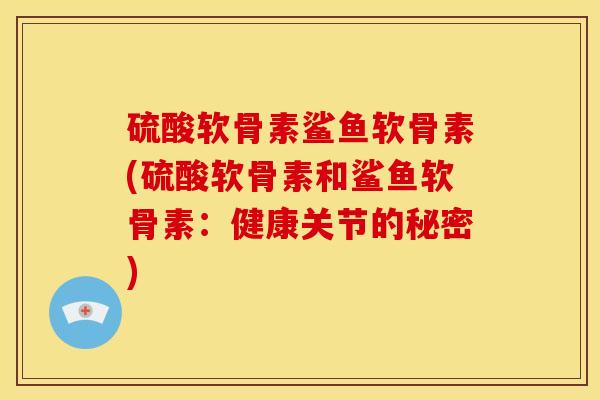 硫酸软骨素鲨鱼软骨素(硫酸软骨素和鲨鱼软骨素：健康关节的秘密)